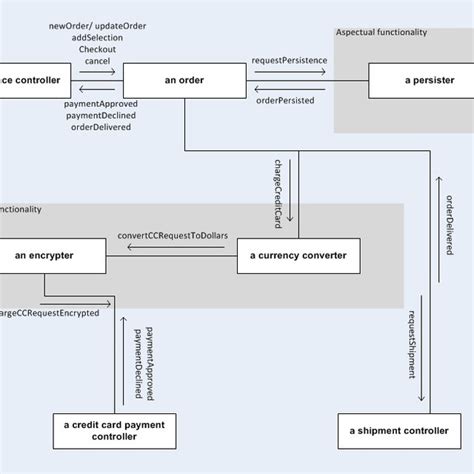 newOrder/ updateOrder
addSelection
Checkout
cancel

Aspectual functionality

ce controller

an order

requestPersistence

a persister

orderPersisted

paymentApproved
paymentDeclined
orderDelivered

chargeCreditCard

orderDelivered

nctionality

convertCCRequestToDollars

an encrypter

a currency converter

argeCCRequestEncrypted

paymentApproved
paymentDeclined

requestShipment

a credit card payment controller

a shipment controller